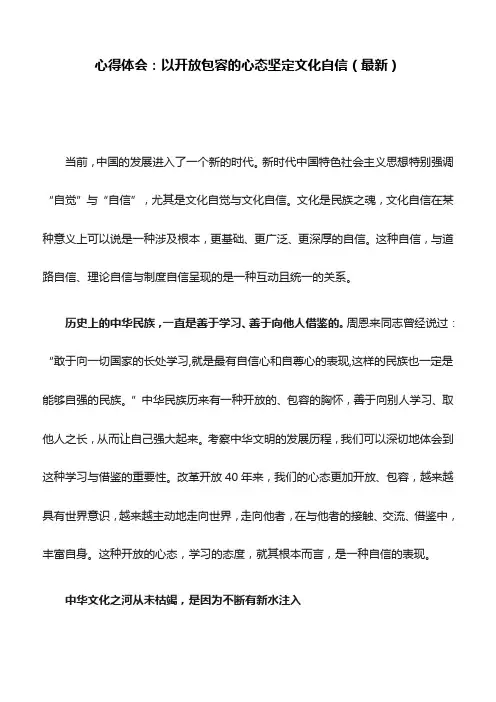 心得体会：以开放包容的心态坚定文化自信（最新）

当前，中国的发展进入了一个新的时代。新时代中国特色社会主义思想特别强调“自觉”与“自信”，尤其是文化自觉与文化自信。文化是民族之魂，文化自信在某种意义上可以说是一种涉及根本，更基础、更广泛、更深厚的自信。这种自信，与道路自信、理论自信与制度自信呈现的是一种互动且统一的关系。

历史上的中华民族，一直是善于学习、善于向他人借鉴的。周恩来同志曾经说过：“敢于向一切国家的长处学习,就是最有自信心和自尊心的表现,这样的民族也一定是能够自强的民族。”中华民族历来有一种开放的、包容的胸怀，善于向别人学习、取他人之长，从而让自己强大起来。考察中华文明的发展历程，我们可以深切地体会到这种学习与借鉴的重要性。改革开放 40 年来，我们的心态更加开放、包容，越来越具有世界意识，越来越主动地走向世界，走向他者，在与他者的接触、交流、借鉴中，丰富自身。这种开放的心态，学习的态度，就其根本而言，是一种自信的表现。

中华文化之河从未枯竭，是因为不断有新水注入